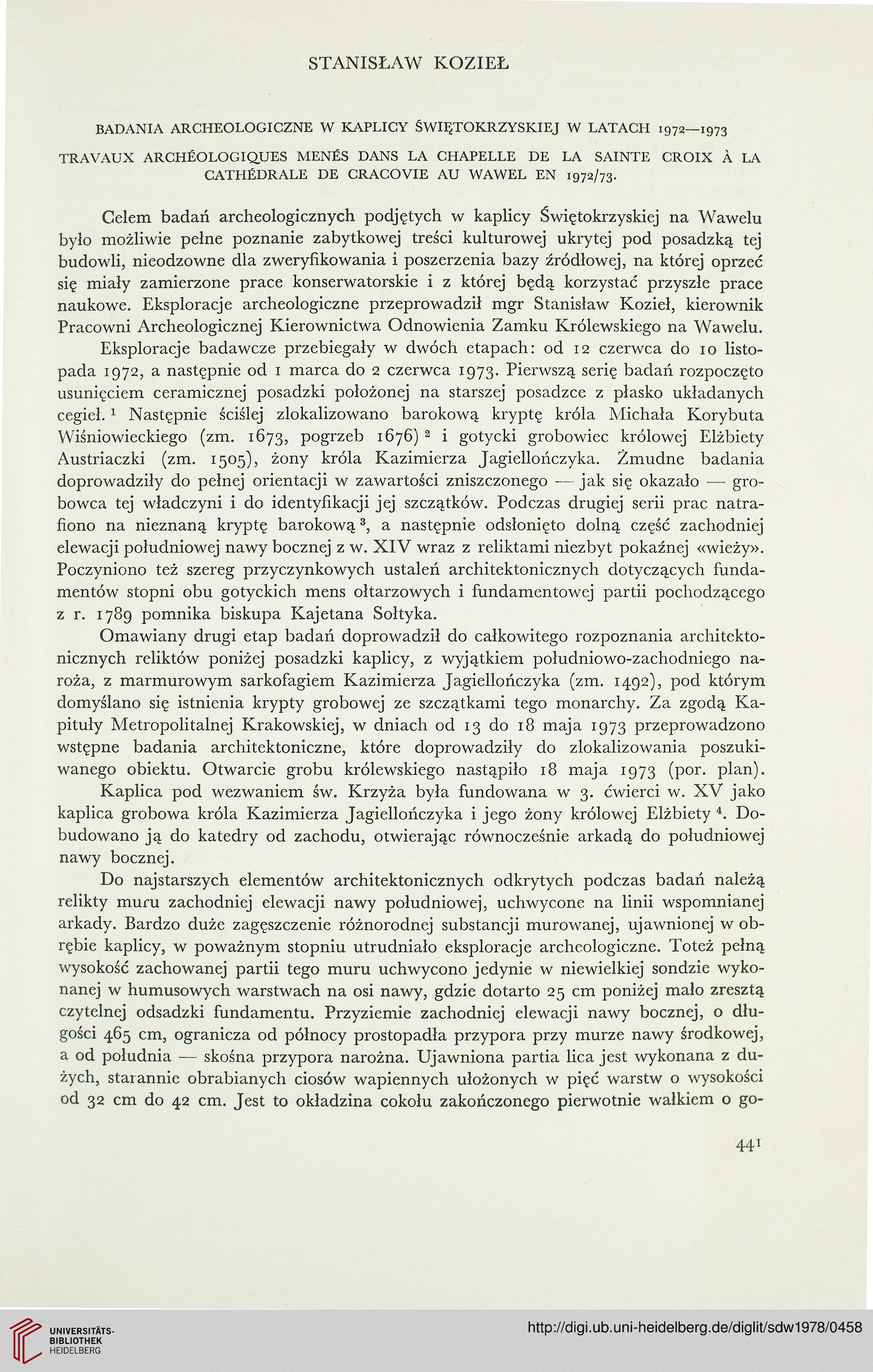 STANISŁAW KOZIEŁ

BADANIA ARCHEOLOGICZNE W KAPLICY ŚWIĘTOKRZYSKIEJ W LATACH 1972—1973

TRAVAUX ARCHÉOLOGIQUES MENÉS DANS LA CHAPELLE DE LA SAINTE CROIX À LA CATHÉDRALE DE CRACOVIE AU WAWEL EN 1972/73.

Celem badań archeologicznych podjętych w kaplicy Świętokrzyskiej na Wawelu było możliwie pełne poznanie zabytkowej treści kulturowej ukrytej pod posadzką tej budowli, nieodzowne dla zweryfikowania i poszerzenia bazy źródłowej, na której oprzeć się miały zamierzone prace konserwatorskie i z której będą korzystać przyszłe prace naukowe. Eksploracje archeologiczne przeprowadził mgr Stanisław Kozieł, kierownik Pracowni Archeologicznej Kierownictwa Odnowienia Zamku Królewskiego na Wawelu.

Eksploracje badawcze przebiegały w dwóch etapach: od 12 czerwca do 10 listopada 1972, a następnie od 1 marca do 2 czerwca 1973. Pierwszą serię badań rozpoczęto usunięciem ceramicznej posadzki położonej na starszej posadzce z płasko układanych cegieł. $^1$ Następnie ściślej zlokalizowano barokową kryptę króla Michała Korybuta Wiśniowieckiego (zm. 1673, pogrzeb 1676) $^2$ i gotycki grobowiec królowej Elżbiety Austriaczki (zm. 1505), żony króla Kazimierza Jagiellończyka. Żmudne badania doprowadziły do pełnej orientacji w zawartości zniszczonego — jak się okazało — grobowca tej władczyni i do identyfikacji jej szczątków. Podczas drugiej serii prac natrafiono na nieznaną kryptę barokową $^3$, a następnie odsłonięto dolną część zachodniej elewacji południowej nawy bocznej z w. XIV wraz z reliktami niezbyt pokaźnej «wieży». Poczyniono też szereg przyczynkowych ustaleń architektonicznych dotyczących fundamentów stopni obu gotyckich mens ołtarzowych i fundamentowej partii pochodzącego z r. 1789 pomnika biskupa Kajetana Sołtyka.

Omawiany drugi etap badań doprowadził do całkowitego rozpoznania architektonicznych reliktów poniżej posadzki kaplicy, z wyjątkiem południowo-zachodniego naroża, z marmurowym sarkofagiem Kazimierza Jagiellończyka (zm. 1492), pod którym domyślano się istnienia krypty grobowej ze szczątkami tego monarchy. Za zgodą Kapituły Metropolitalnej Krakowskiej, w dniach od 13 do 18 maja 1973 przeprowadzono wstępne badania architektoniczne, które doprowadziły do zlokalizowania poszukiwanego obiektu. Otwarcie grobu królewskiego nastąpiło 18 maja 1973 (por. plan).

Kaplica pod wezwaniem św. Krzyża była fundowana w 3. ćwierci w. XV jako kaplica grobowa króla Kazimierza Jagiellończyka i jego żony królowej Elżbiety $^4$. Dobudowano ją do katedry od zachodu, otwierając równocześnie arkadą do południowej nawy bocznej.

Do najstarszych elementów architektonicznych odkrytych podczas badań należą relikty muru zachodniej elewacji nawy południowej, uchwycone na linii wspomnianej arkady. Bardzo duże zagęszczenie różnorodnej substancji murowanej, ujawnionej w obrębie kaplicy, w poważnym stopniu utrudniało eksploracje archeologiczne. Toteż pełną wysokość zachowanej partii tego muru uchwycono jedynie w niewielkiej sondzie wykonanej w humusowych warstwach na osi nawy, gdzie dotarto 25 cm poniżej mało zresztą czytelnej odsadzki fundamentu. Przyziemie zachodniej elewacji nawy bocznej, o długości 465 cm, ogranicza od północy prostopadła przypora przy murze nawy środkowej, a od południa — skośna przypora narożna. Ujawniona partia lica jest wykonana z dużych, starannie obrabianych ciosów wapiennych ułożonych w pięć warstw o wysokości od 32 cm do 42 cm. Jest to okładzina cokołu zakończonego pierwotnie wałkiem o go-

441

UNIVERSITÄTS-BIBLIOTHEK HEIDELBERG

http://digi.ub.uni-heidelberg.de/diglit/sdw1978/0458